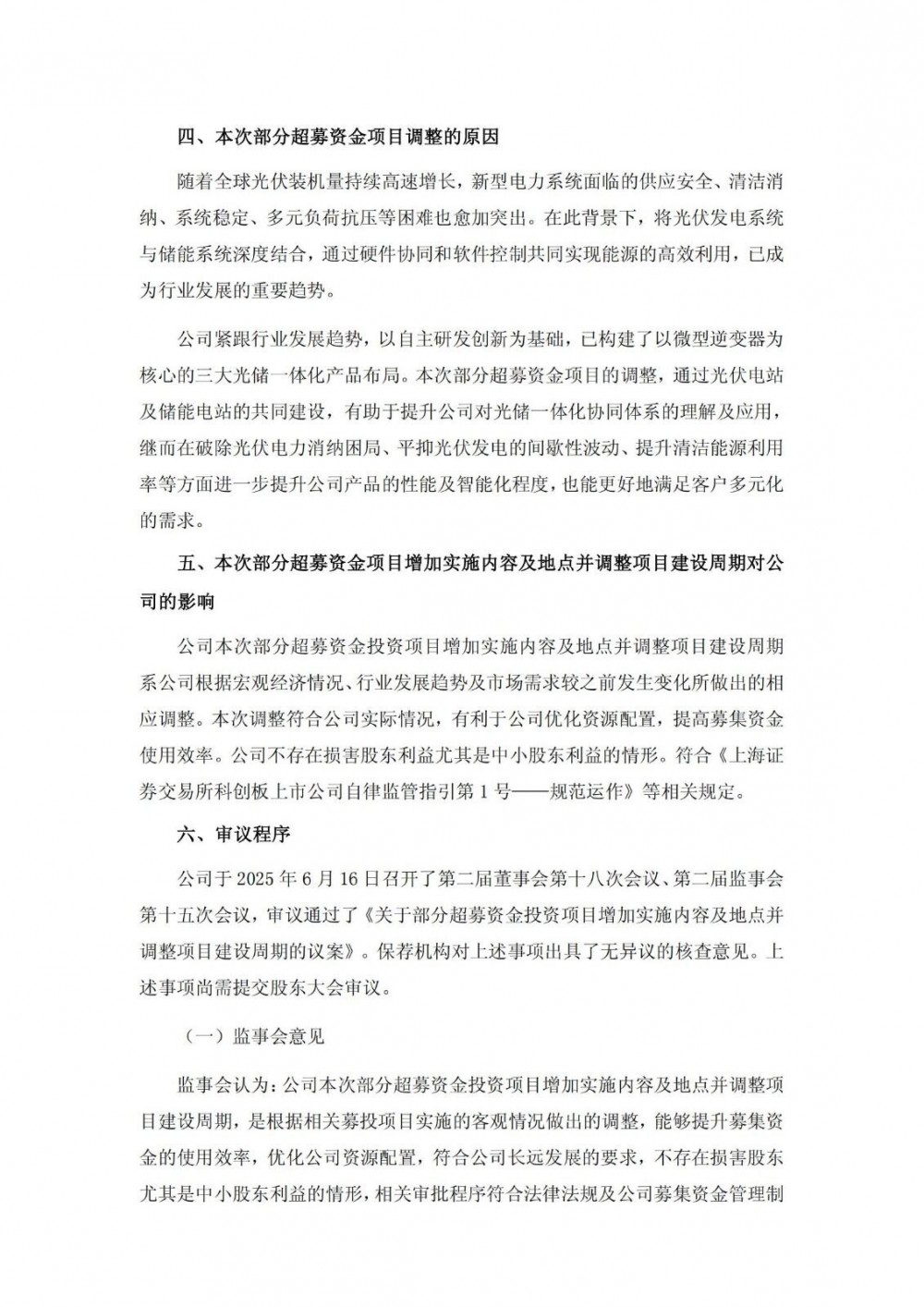 四、本次部分超募资金项目调整的原因

随着全球光伏装机量持续高速增长，新型电力系统面临的供应安全、清洁消纳、系统稳定、多元负荷抗压等困难也愈加突出。在此背景下，将光伏发电系统与储能系统深度结合，通过硬件协同和软件控制共同实现能源的高效利用，已成为行业发展的重要趋势。

公司紧跟行业发展趋势，以自主研发创新为基础，已构建了以微型逆变器为核心的三大光储一体化产品布局。本次部分超募资金项目的调整，通过光伏电站及储能电站的共同建设，有助于提升公司对光储一体化协同体系的理解及应用，继而在破除光伏电力消纳困局、平抑光伏发电的间歇性波动、提升清洁能源利用率等方面进一步提升公司产品的性能及智能化程度，也能更好地满足客户多元化的需求。

五、本次部分超募资金项目增加实施内容及地点并调整项目建设周期对公司的影响

公司本次部分超募资金投资项目增加实施内容及地点并调整项目建设周期系公司根据宏观经济情况、行业发展趋势及市场需求较之前发生变化所做出的相应调整。本次调整符合公司实际情况，有利于公司优化资源配置，提高募集资金使用效率。公司不存在损害股东利益尤其是中小股东利益的情形。符合《上海证券交易所科创板上市公司自律监管指引第 1 号——规范运作》等相关规定。

六、审议程序

公司于 2025 年 6 月 16 日召开了第二届董事会第十八次会议、第二届监事会第十五次会议，审议通过了《关于部分超募资金投资项目增加实施内容及地点并调整项目建设周期的议案》。保荐机构对上述事项出具了无异议的核查意见。上述事项尚需提交股东大会审议。

（一）监事会意见

监事会认为：公司本次部分超募资金投资项目增加实施内容及地点并调整项目建设周期，是根据相关募投项目实施的客观情况做出的调整，能够提升募集资金的使用效率，优化公司资源配置，符合公司长远发展的要求，不存在损害股东尤其是中小股东利益的情形，相关审批程序符合法律法规及公司募集资金管理制